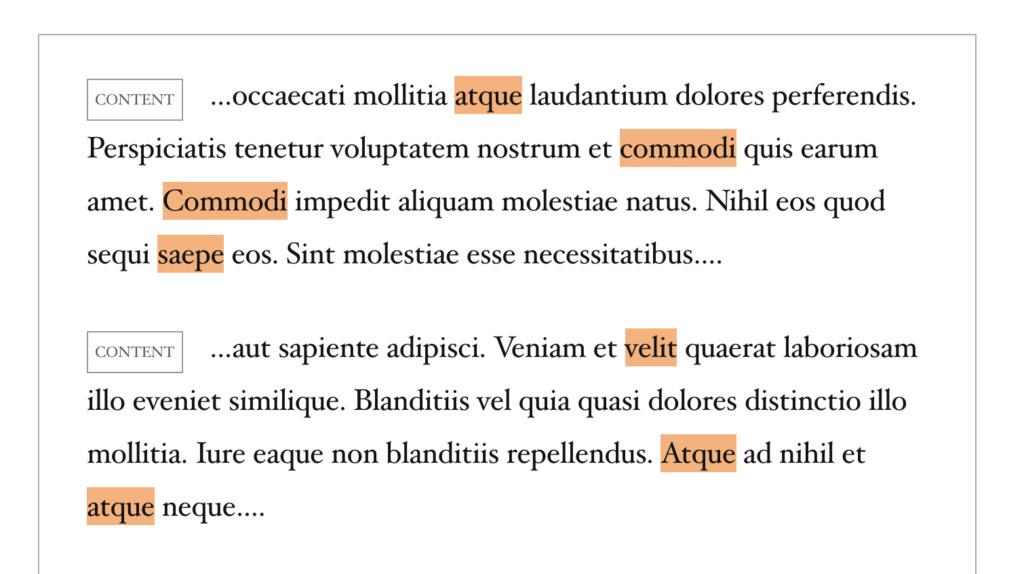 CONTENT ...occaecati mollitia atque laudantium dolores perferendis. Perspiciatis tenetur voluptatem nostrum et commodi quis earum amet. Commodi impedit aliquam molestiae natus. Nihil eos quod sequi saepe eos. Sint molestiae esse necessitatibus....

CONTENT ...aut sapiente adipisci. Veniam et velit quaerat laboriosam illo eveniet similique. Blanditiis vel quia quasi dolores distinctio illo mollitia. Iure eaque non blanditiis repellendus. Atque ad nihil et atque neque....